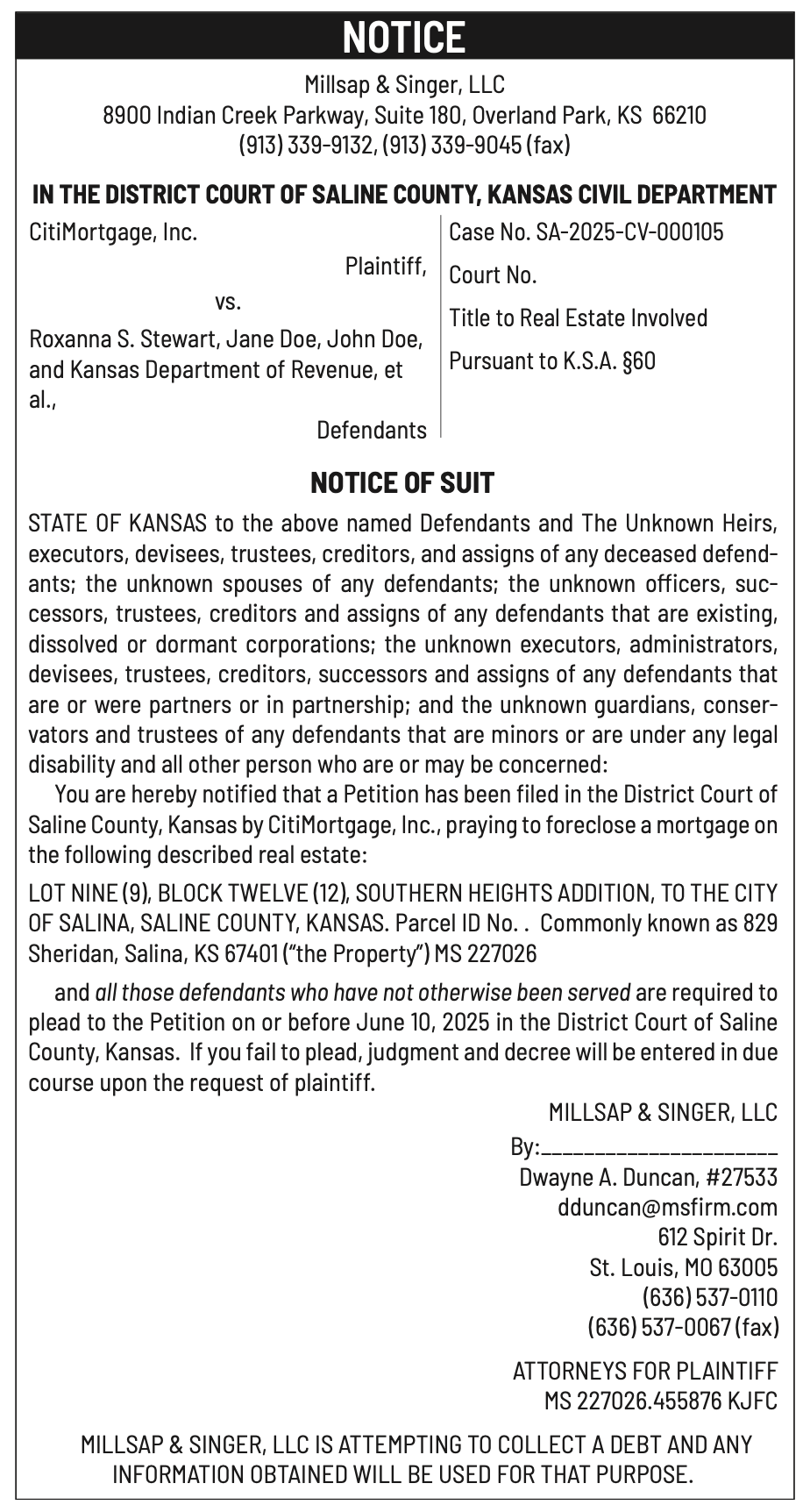 NOTICE

Millsap & Singer, LLC
8900 Indian Creek Parkway, Suite 180, Overland Park, KS 66210
(913) 339-9132, (913) 339-9045 (fax)

IN THE DISTRICT COURT OF SALINE COUNTY, KANSAS CIVIL DEPARTMENT

CitiMortgage, Inc.
Plaintiff,
vs.
Roxanna S. Stewart, Jane Doe, John Doe, and Kansas Department of Revenue, et al.,
Defendants

Case No. SA-2025-CV-000105
Court No.
Title to Real Estate Involved
Pursuant to K.S.A. §60

NOTICE OF SUIT

STATE OF KANSAS to the above named Defendants and The Unknown Heirs, executors, devisees, trustees, creditors, and assigns of any deceased defendants; the unknown spouses of any defendants; the unknown officers, successors, trustees, creditors and assigns of any defendants that are existing, dissolved or dormant corporations; the unknown executors, administrators, devisees, trustees, creditors, successors and assigns of any defendants that are or were partners or in partnership; and the unknown guardians, conservators and trustees of any defendants that are minors or are under any legal disability and all other person who are or may be concerned:

You are hereby notified that a Petition has been filed in the District Court of Saline County, Kansas by CitiMortgage, Inc., praying to foreclose a mortgage on the following described real estate:

LOT NINE (9), BLOCK TWELVE (12), SOUTHERN HEIGHTS ADDITION, TO THE CITY OF SALINA, SALINE COUNTY, KANSAS. Parcel ID No. . Commonly known as 829 Sheridan, Salina, KS 67401 ("the Property") MS 227026

and all those defendants who have not otherwise been served are required to plead to the Petition on or before June 10, 2025 in the District Court of Saline County, Kansas. If you fail to plead, judgment and decree will be entered in due course upon the request of plaintiff.

MILLSAP & SINGER, LLC
By:____________________
Dwayne A. Duncan, #27533
dduncan@msfirm.com
612 Spirit Dr.
St. Louis, MO 63005
(636) 537-0110
(636) 537-0067 (fax)

ATTORNEYS FOR PLAINTIFF
MS 227026.455876 KJFC

MILLSAP & SINGER, LLC IS ATTEMPTING TO COLLECT A DEBT AND ANY INFORMATION OBTAINED WILL BE USED FOR THAT PURPOSE.